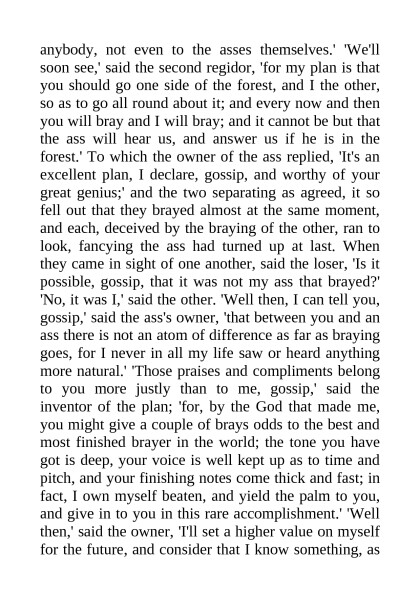 anybody, not even to the asses themselves.' 'We'll soon see,' said the second regidor, 'for my plan is that you should go one side of the forest, and I the other, so as to go all round about it; and every now and then you will bray and I will bray; and it cannot be but that the ass will hear us, and answer us if he is in the forest.' To which the owner of the ass replied, 'It's an excellent plan, I declare, gossip, and worthy of your great genius;' and the two separating as agreed, it so fell out that they brayed almost at the same moment, and each, deceived by the braying of the other, ran to look, fancying the ass had turned up at last. When they came in sight of one another, said the loser, 'Is it possible, gossip, that it was not my ass that brayed?' 'No, it was I,' said the other. 'Well then, I can tell you, gossip,' said the ass's owner, 'that between you and an ass there is not an atom of difference as far as braying goes, for I never in all my life saw or heard anything more natural.' 'Those praises and compliments belong to you more justly than to me, gossip,' said the inventor of the plan; 'for, by the God that made me, you might give a couple of brays odds to the best and most finished brayer in the world; the tone you have got is deep, your voice is well kept up as to time and pitch, and your finishing notes come thick and fast; in fact, I own myself beaten, and yield the palm to you, and give in to you in this rare accomplishment.' 'Well then,' said the owner, 'I'll set a higher value on myself for the future, and consider that I know something, as